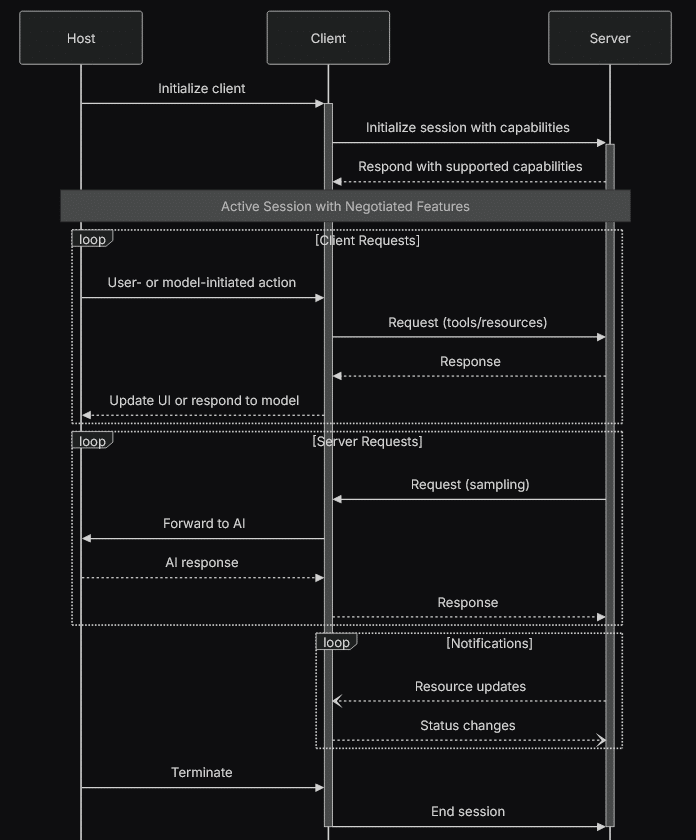 Host

Client

Server

Initialize client

Initialize session with capabilities

Respond with supported capabilities

Active Session with Negotiated Features

loop

[Client Requests]

User- or model-initiated action

Request (tools/resources)

Response

Update UI or respond to model

loop

[Server Requests]

Request (sampling)

Forward to AI

AI response

Response

loop

[Notifications]

Resource updates

Status changes

Terminate

End session